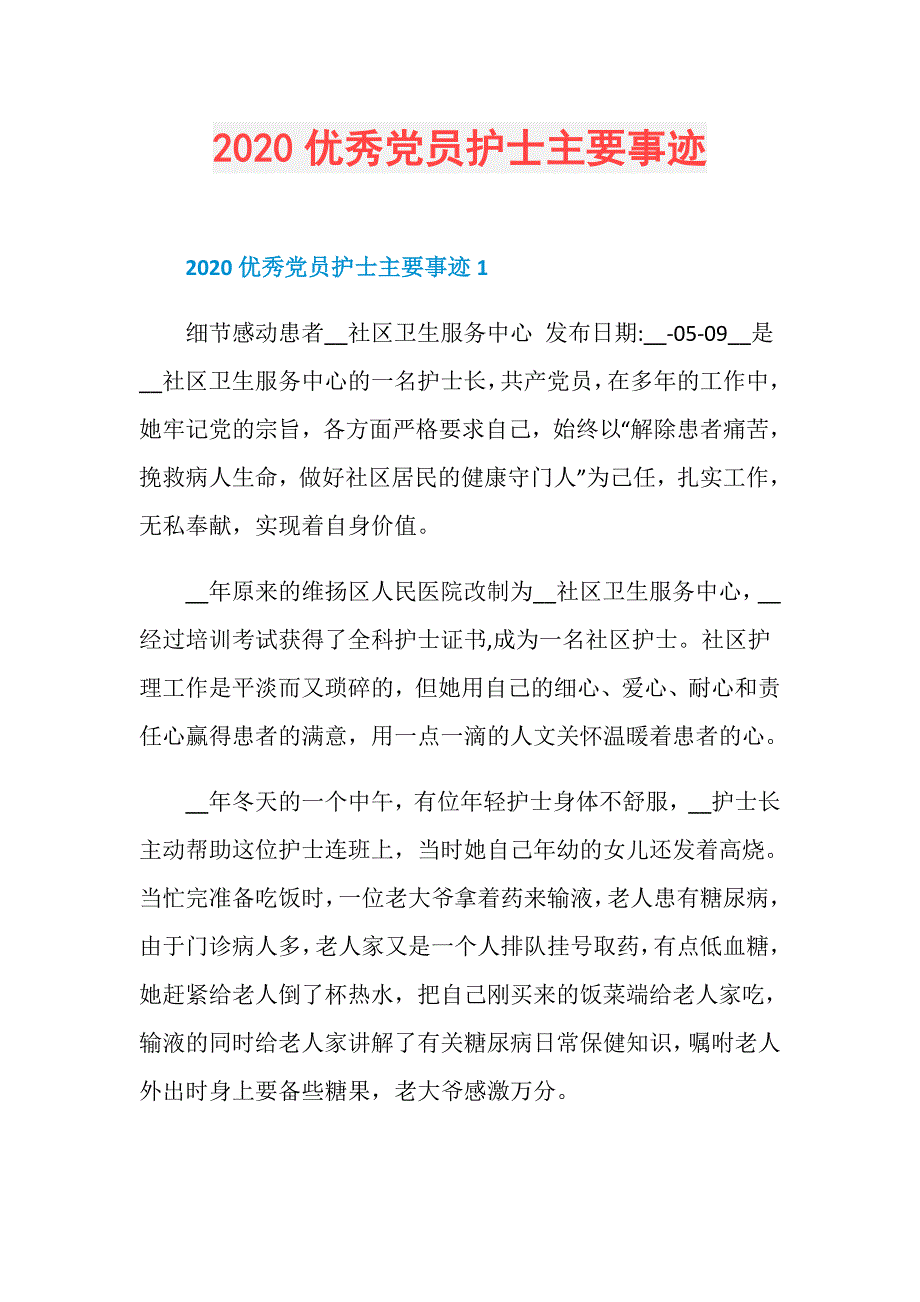 2020 优秀党员护士主要事迹

2020 优秀党员护士主要事迹 1

细节感动患者__社区卫生服务中心 发布日期:__-05-09__是__社区卫生服务中心的一名护士长，共产党员，在多年的工作中，她牢记党的宗旨，各方面严格要求自己，始终以“解除患者痛苦，挽救病人生命，做好社区居民的健康守门人”为己任，扎实工作，无私奉献，实现着自身价值。

__年原来的维扬区人民医院改制为__社区卫生服务中心，__经过培训考试获得了全科护士证书,成为一名社区护士。社区护理工作是平淡而又琐碎的，但她用自己的细心、爱心、耐心和责任心赢得患者的满意，用一点一滴的人文关怀温暖着患者的心。

__年冬天的一个中午，有位年轻护士身体不舒服，__护士长主动帮助这位护士连班上，当时她自己年幼的女儿还发着高烧。当忙完准备吃饭时，一位老大爷拿着药来输液，老人患有糖尿病，由于门诊病人多，老人家又是一个人排队挂号取药，有点低血糖，她赶紧给老人倒了杯热水，把自己刚买来的饭菜端给老人家吃，输液的同时给老人家讲解了有关糖尿病日常保健知识，嘱咐老人外出时身上要备些糖果，老大爷感激万分。